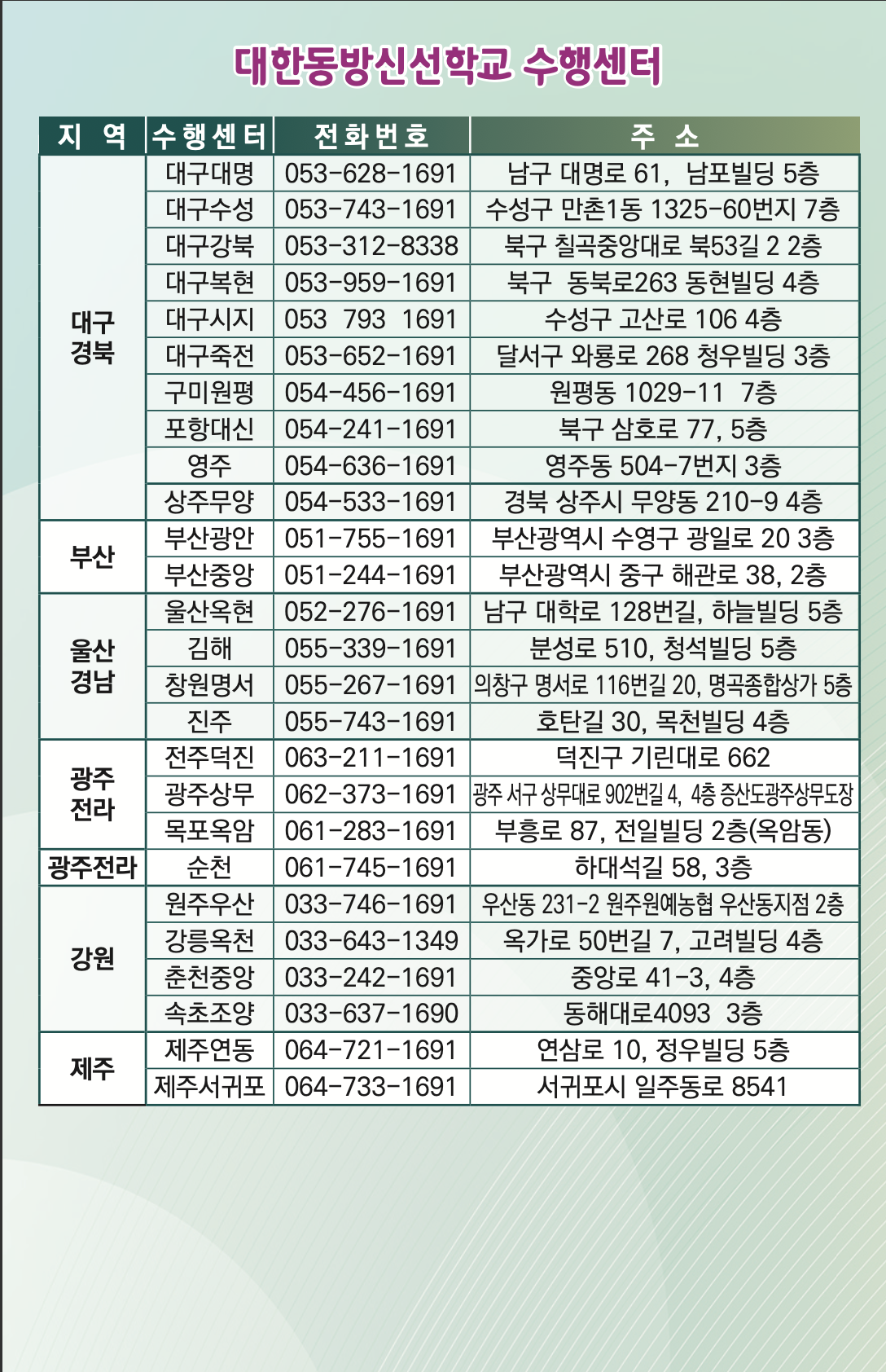 대한동방신선학교 수행센터

| 지 역 | 수행센터 | 전화번호 | 주 소 |
|---|---|---|---|
| 대구 경북 | 대구대명 | 053-628-1691 | 남구 대명로 61, 남포빌딩 5층 |
| | 대구수성 | 053-743-1691 | 수성구 만촌1동 1325-60번지 7층 |
| | 대구강북 | 053-312-8338 | 북구 칠곡중앙대로 북53길 2 2층 |
| | 대구복현 | 053-959-1691 | 북구 동북로263 동현빌딩 4층 |
| | 대구시지 | 053 793 1691 | 수성구 고산로 106 4층 |
| | 대구죽전 | 053-652-1691 | 달서구 와룡로 268 청우빌딩 3층 |
| | 구미원평 | 054-456-1691 | 원평동 1029-11 7층 |
| | 포항대신 | 054-241-1691 | 북구 삼호로 77, 5층 |
| | 영주 | 054-636-1691 | 영주동 504-7번지 3층 |
| | 상주무양 | 054-533-1691 | 경북 상주시 무양동 210-9 4층 |
| 부산 | 부산광안 | 051-755-1691 | 부산광역시 수영구 광일로 20 3층 |
| | 부산중앙 | 051-244-1691 | 부산광역시 중구 해관로 38, 2층 |
| 울산 경남 | 울산옥현 | 052-276-1691 | 남구 대학로 128번길, 하늘빌딩 5층 |
| | 김해 | 055-339-1691 | 분성로 510, 청석빌딩 5층 |
| | 창원명서 | 055-267-1691 | 의창구 명서로 116번길 20, 명곡종합상가 5층 |
| | 진주 | 055-743-1691 | 호탄길 30, 목천빌딩 4층 |
| 광주 전라 | 전주덕진 | 063-211-1691 | 덕진구 기린대로 662 |
| | 광주상무 | 062-373-1691 | 광주 서구 상무대로 902번길 4, 4층 증산도광주상무도장 |
| | 목포옥암 | 061-283-1691 | 부흥로 87, 전일빌딩 2층(옥암동) |
| 광주전라 | 순천 | 061-745-1691 | 하대석길 58, 3층 |
| 강원 | 원주우산 | 033-746-1691 | 우산동 231-2 원주원예농협 우산동지점 2층 |
| | 강릉옥천 | 033-643-1349 | 옥가로 50번길 7, 고려빌딩 4층 |
| | 춘천중앙 | 033-242-1691 | 중앙로 41-3, 4층 |
| | 속초조양 | 033-637-1690 | 동해대로4093 3층 |
| 제주 | 제주연동 | 064-721-1691 | 연삼로 10, 정우빌딩 5층 |
| | 제주서귀포 | 064-733-1691 | 서귀포시 일주동로 8541 |